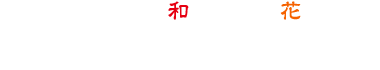 和 花